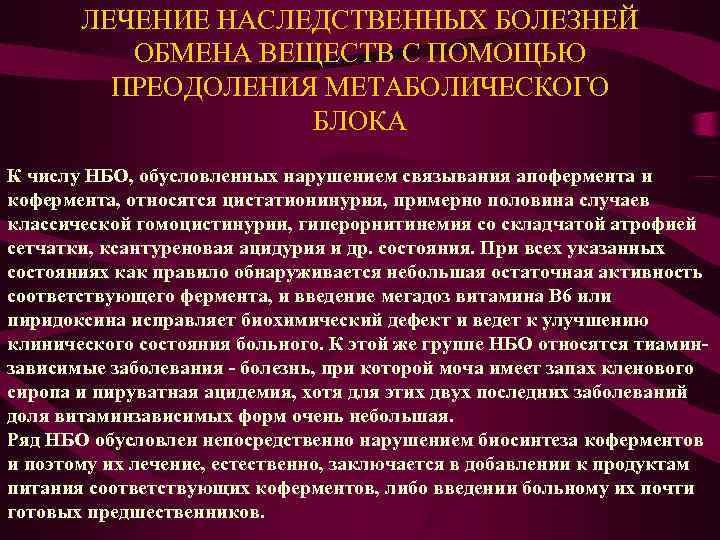 ЛЕЧЕНИЕ НАСЛЕДСТВЕННЫХ БОЛЕЗНЕЙ ОБМЕНА ВЕЩЕСТВ С ПОМОЩЬЮ ПРЕОДОЛЕНИЯ МЕТАБОЛИЧЕСКОГО БЛОКА

К числу НБО, обусловленных нарушением связывания апофермента и кофермента, относятся цистатионинурия, примерно половина случаев классической гомоцистинурии, гиперорнитинемия со складчатой атрофией сетчатки, ксантуреновая ацидурия и др. состояния. При всех указанных состояниях как правило обнаруживается небольшая остаточная активность соответствующего фермента, и введение мегадоз витамина В6 или пиридоксина исправляет биохимический дефект и ведет к улучшению клинического состояния больного. К этой же группе НБО относятся тиамин-зависимые заболевания - болезнь, при которой моча имеет запах кленового сиропа и пируватная ацидемия, хотя для этих двух последних заболеваний доля витаминзависимых форм очень небольшая.
Ряд НБО обусловлен непосредственно нарушением биосинтеза коферментов и поэтому их лечение, естественно, заключается в добавлении к продуктам питания соответствующих коферментов, либо введении больному их почти готовых предшественников.